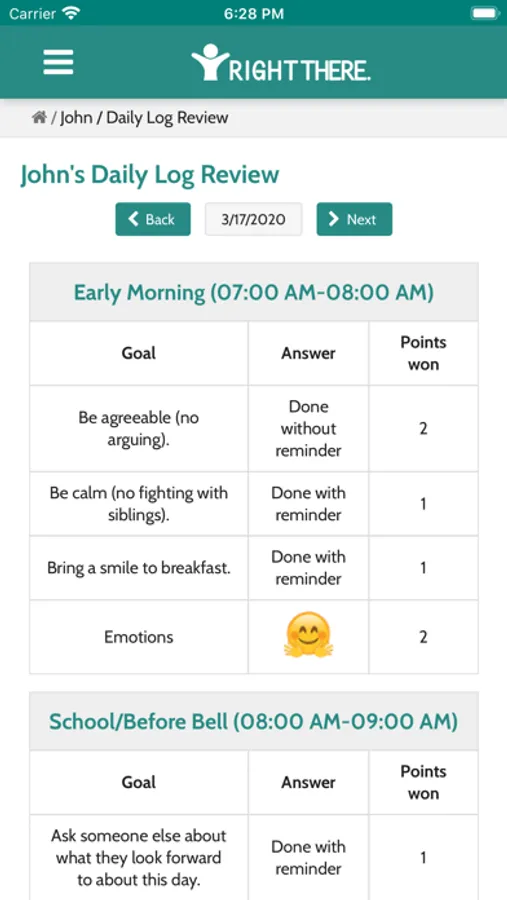 Carrier 6:28 PM

RIGHT THERE.

/ John / Daily Log Review

John's Daily Log Review

Back 3/17/2020 Next

Early Morning (07:00 AM-08:00 AM)

| Goal | Answer | Points won |
|---|---|---|
| Be agreeable (no arguing). | Done without reminder | 2 |
| Be calm (no fighting with siblings). | Done with reminder | 1 |
| Bring a smile to breakfast. | Done with reminder | 1 |
| Emotions | 🤗 | 2 |

School/Before Bell (08:00 AM-09:00 AM)

| Goal | Answer | Points won |
|---|---|---|
| Ask someone else about what they look forward to about this day. | Done with reminder | 1 |